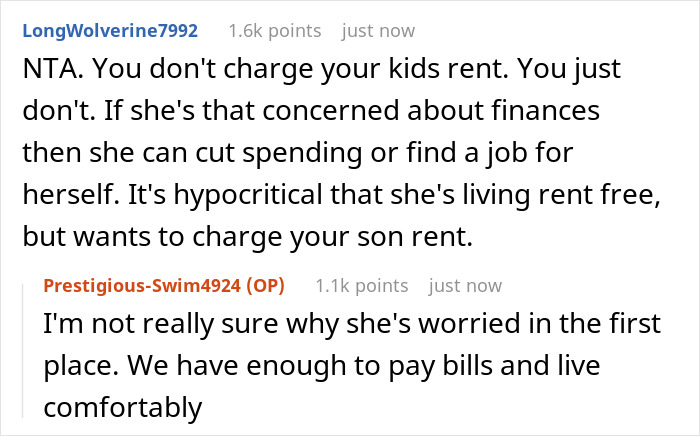 LongWolverine7992 1.6k points just now

NTA. You don't charge your kids rent. You just don't. If she's that concerned about finances then she can cut spending or find a job for herself. It's hypocritical that she's living rent free, but wants to charge your son rent.

Prestigious-Swim4924 (OP) 1.1k points just now

I'm not really sure why she's worried in the first place. We have enough to pay bills and live comfortably